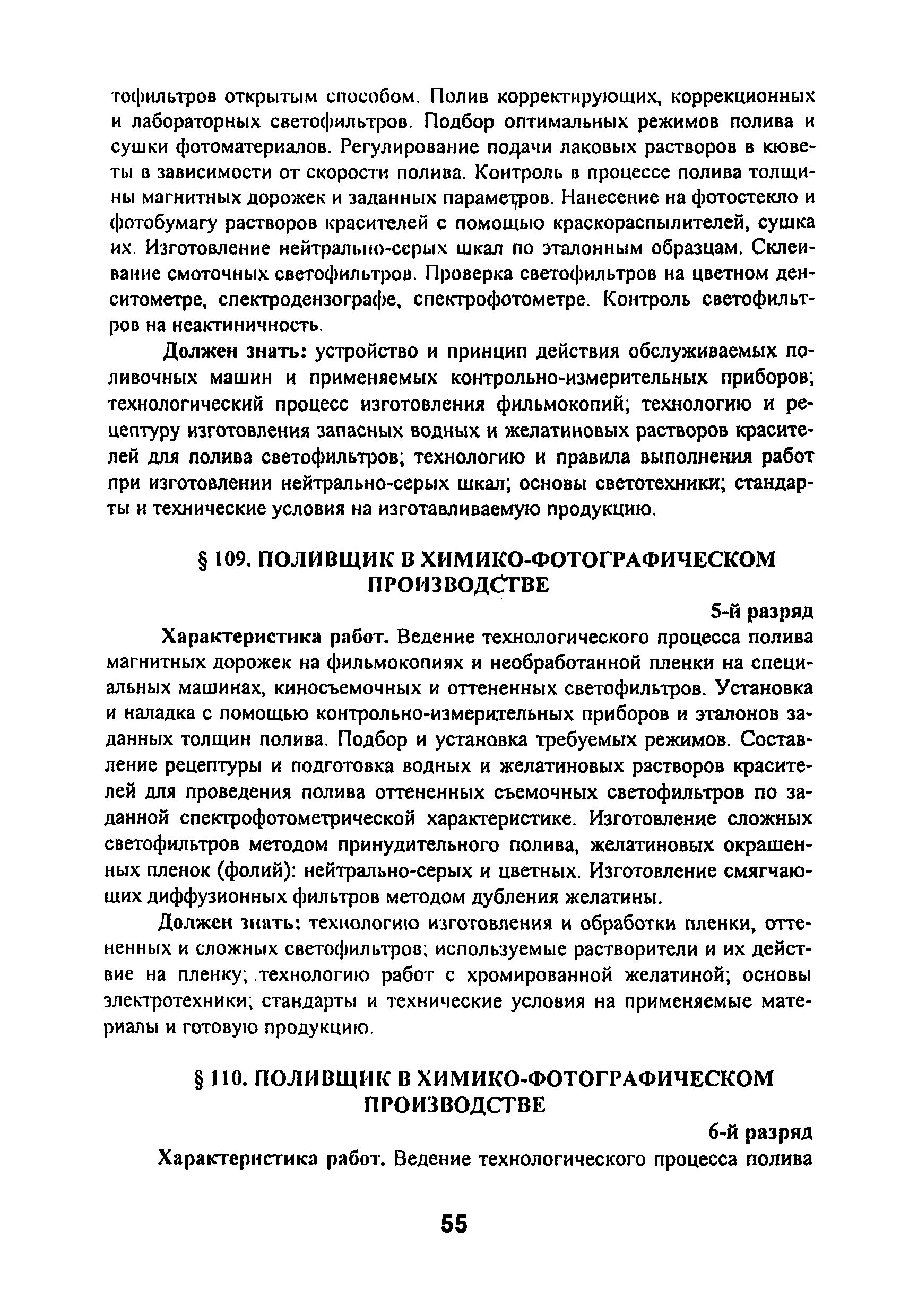 тофильтров открытым способом. Полив корректирующих, коррекционных и лабораторных светофильтров. Подбор оптимальных режимов полива и сушки фотоматериалов. Регулирование подачи лаковых растворов в кюветы в зависимости от скорости полива. Контроль в процессе полива толщины магнитных дорожек и заданных параметров. Нанесение на фотостекло и фотобумагу растворов красителей с помощью краскораспылителей, сушка их. Изготовление нейтрально-серых шкал по эталонным образцам. Склеивание смоточных светофильтров. Проверка светофильтров на цветном денситометре, спектродензографе, спектрофотометре. Контроль светофильтров на неактиничность.

Должен знать: устройство и принцип действия обслуживаемых поливочных машин и применяемых контрольно-измерительных приборов; технологический процесс изготовления фильмокопий; технологию и рецептуру изготовления запасных водных и желатиновых растворов красителей для полива светофильтров; технологию и правила выполнения работ при изготовлении нейтрально-серых шкал; основы светотехники; стандарты и технические условия на изготавливаемую продукцию.

§ 109. ПОЛИВЩИК В ХИМИКО-ФОТОГРАФИЧЕСКОМ ПРОИЗВОДСТВЕ

5-й разряд

Характеристика работ. Ведение технологического процесса полива магнитных дорожек на фильмокопиях и необработанной пленки на специальных машинах, киносъемочных и оттененных светофильтров. Установка и наладка с помощью контрольно-измерительных приборов и эталонов заданных толщин полива. Подбор и установка требуемых режимов. Составление рецептуры и подготовка водных и желатиновых растворов красителей для проведения полива оттененных съемочных светофильтров по заданной спектрофотометрической характеристике. Изготовление сложных светофильтров методом принудительного полива, желатиновых окрашенных пленок (фолий): нейтрально-серых и цветных. Изготовление смягчающих диффузионных фильтров методом дубления желатины.

Должен знать: технологию изготовления и обработки пленки, оттененных и сложных светофильтров; используемые растворители и их действие на пленку; технологию работ с хромированной желатиной; основы электротехники; стандарты и технические условия на применяемые материалы и готовую продукцию.

§ 110. ПОЛИВЩИК В ХИМИКО-ФОТОГРАФИЧЕСКОМ ПРОИЗВОДСТВЕ

6-й разряд

Характеристика работ. Ведение технологического процесса полива

55